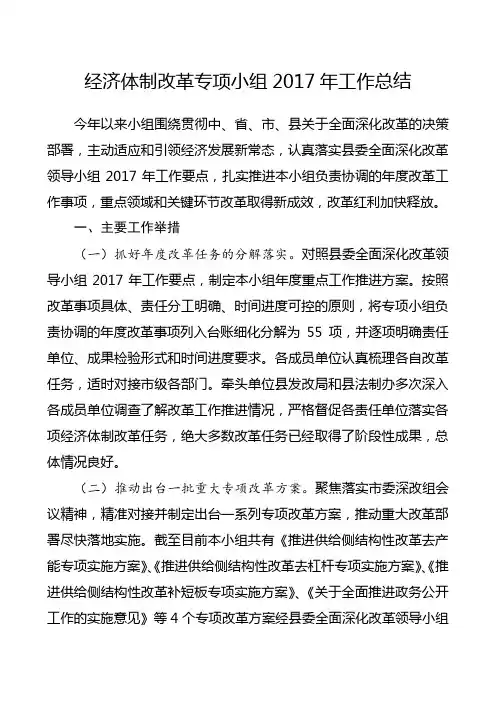 经济体制改革专项小组 2017 年工作总结

今年以来小组围绕贯彻中、省、市、县关于全面深化改革的决策部署，主动适应和引领经济发展新常态，认真落实县委全面深化改革领导小组 2017 年工作要点，扎实推进本小组负责协调的年度改革工作事项，重点领域和关键环节改革取得新成效，改革红利加快释放。

一、主要工作举措

（一）抓好年度改革任务的分解落实。对照县委全面深化改革领导小组 2017 年工作要点，制定本小组年度重点工作推进方案。按照改革事项具体、责任分工明确、时间进度可控的原则，将专项小组负责协调的年度改革事项列入台账细化分解为 55 项，并逐项明确责任单位、成果检验形式和时间进度要求。各成员单位认真梳理各自改革任务，适时对接市级各部门。牵头单位县发改局和县法制办多次深入各成员单位调查了解改革工作推进情况，严格督促各责任单位落实各项经济体制改革任务，绝大多数改革任务已经取得了阶段性成果，总体情况良好。

（二）推动出台一批重大专项改革方案。聚焦落实市委深改组会议精神，精准对接并制定出台一系列专项改革方案，推动重大改革部署尽快落地实施。截至目前本小组共有《推进供给侧结构性改革去产能专项实施方案》、《推进供给侧结构性改革去杠杆专项实施方案》、《推进供给侧结构性改革补短板专项实施方案》、《关于全面推进政务公开工作的实施意见》等 4 个专项改革方案经县委全面深化改革领导小组